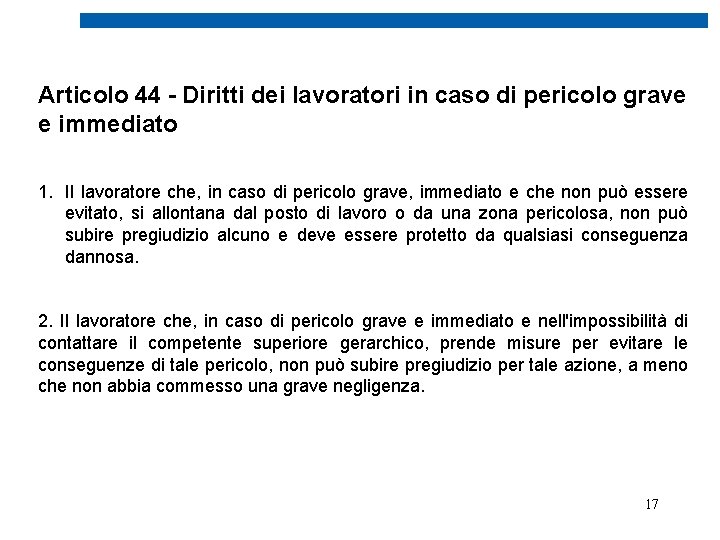 Articolo 44 - Diritti dei lavoratori in caso di pericolo grave e immediato

1. Il lavoratore che, in caso di pericolo grave, immediato e che non può essere evitato, si allontana dal posto di lavoro o da una zona pericolosa, non può subire pregiudizio alcuno e deve essere protetto da qualsiasi conseguenza dannosa.

2. Il lavoratore che, in caso di pericolo grave e immediato e nell'impossibilità di contattare il competente superiore gerarchico, prende misure per evitare le conseguenze di tale pericolo, non può subire pregiudizio per tale azione, a meno che non abbia commesso una grave negligenza.

17